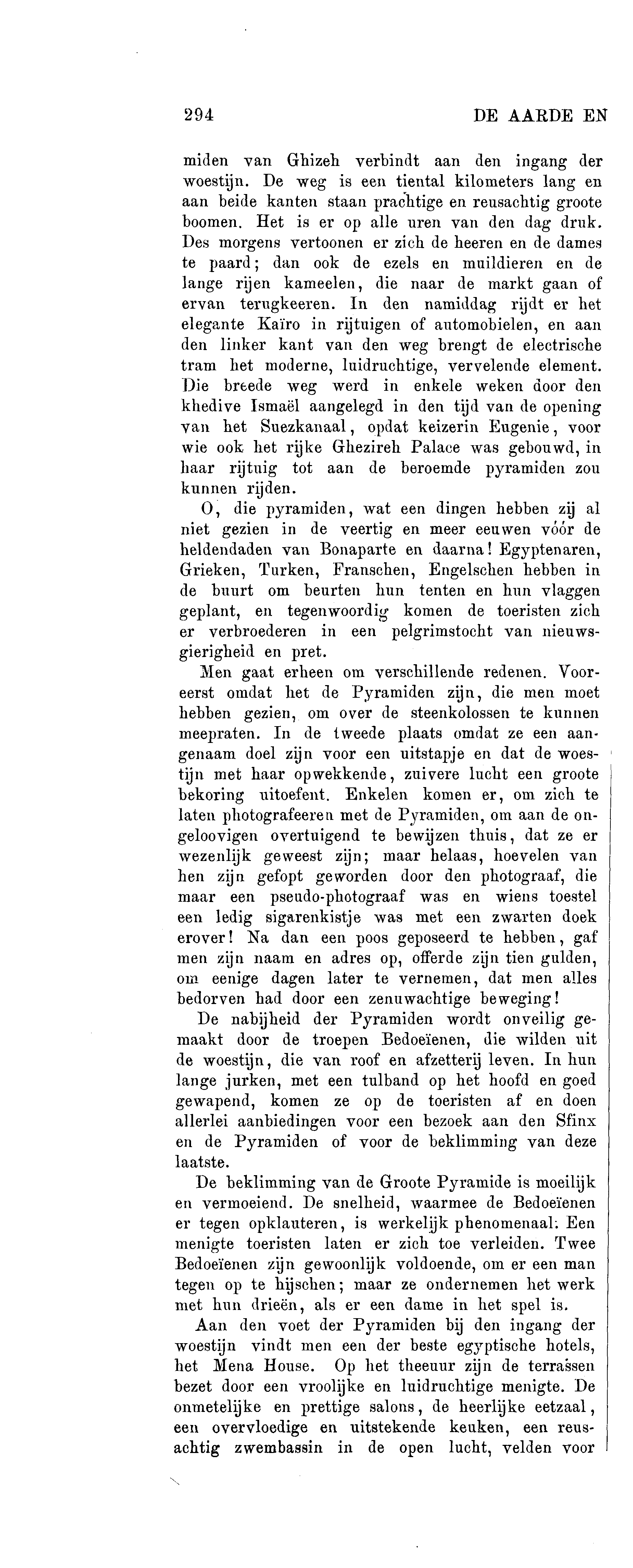 294 DE AARDE EN

miden van Ghizeh verbindt aan den ingang der woestijn. De weg is een tiental kilometers lang en aan beide kanten staan prachtige en reusachtig groote boomen. Het is er op alle uren van den dag druk. Des morgens vertoonen er zich de heeren en de dames te paard; dan ook de ezels en muildieren en de lange rijen kameelen, die naar de markt gaan of ervan terugkeeren. In den namiddag rijdt er het elegante Kaïro in rijtuigen of automobielen, en aan den linker kant van den weg brengt de electrische tram het moderne, luidruchtige, vervelende element. Die breede weg werd in enkele weken door den khedive Ismaël aangelegd in den tijd van de opening van het Suezkanaal, opdat keizerin Eugenie, voor wie ook het rijke Ghezireh Palace was gebouwd, in haar rijtuig tot aan de beroemde pyramiden zou kunnen rijden.

O, die pyramiden, wat een dingen hebben zij al niet gezien in de veertig en meer eeuwen vóór de heldendaden van Bonaparte en daarna! Egyptenaren, Grieken, Turken, Franschen, Engelschen hebben in de buurt om beurten hun tenten en hun vlaggen geplant, en tegenwoordig komen de toeristen zich er verbroederen in een pelgrimstocht van nieuwsgierigheid en pret.

Men gaat erheen om verschillende redenen. Vooreerst omdat het de Pyramiden zijn, die men moet hebben gezien, om over de steenkolossen te kunnen meepraten. In de tweede plaats omdat ze een aangenaam doel zijn voor een uitstapje en dat de woestijn met haar opwekkende, zuivere lucht een groote bekoring uitoefent. Enkelen komen er, om zich te laten photografeeren met de Pyramiden, om aan de ongeloovigen overtuigend te bewijzen thuis, dat ze er wezenlijk geweest zijn; maar helaas, hoevelen van hen zijn gefopt geworden door den photograaf, die maar een pseudo-photograaf was en wiens toestel een ledig sigarenkistje was met een zwarten doek erover! Na dan een poos geposeerd te hebben, gaf men zijn naam en adres op, offerde zijn tien gulden, om eenige dagen later te vernemen, dat men alles bedorven had door een zenuwachtige beweging!

De nabijheid der Pyramiden wordt onveilig gemaakt door de troepen Bedoeïenen, die wilden uit de woestijn, die van roof en afzetterij leven. In hun lange jurken, met een tulband op het hoofd en goed gewapend, komen ze op de toeristen af en doen allerlei aanbiedingen voor een bezoek aan den Sfinx en de Pyramiden of voor de beklimming van deze laatste.

De beklimming van de Groote Pyramide is moeilijk en vermoeiend. De snelheid, waarmee de Bedoeïenen er tegen opklauteren, is werkelijk phenomenaal. Een menigte toeristen laten er zich toe verleiden. Twee Bedoeïenen zijn gewoonlijk voldoende, om er een man tegen op te hijschen; maar ze ondernemen het werk met hun drieën, als er een dame in het spel is.

Aan den voet der Pyramiden bij den ingang der woestijn vindt men een der beste egyptische hotels, het Mena House. Op het theeuur zijn de terrassen bezet door een vroolijke en luidruchtige menigte. De onmetelijke en prettige salons, de heerlijke eetzaal, een overvloedige en uitstekende keuken, een reusachtig zwembassin in de open lucht, velden voor